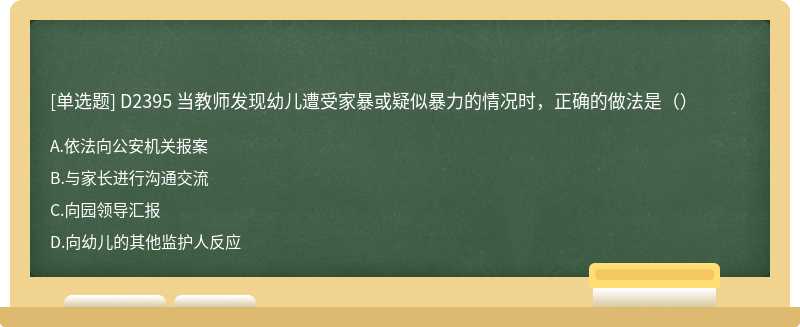 [单选题] D2395 当教师发现幼儿遭受家暴或疑似暴力的情况时，正确的做法是（）

A.依法向公安机关报案

B.与家长进行沟通交流

C.向园领导汇报

D.向幼儿的其他监护人反应